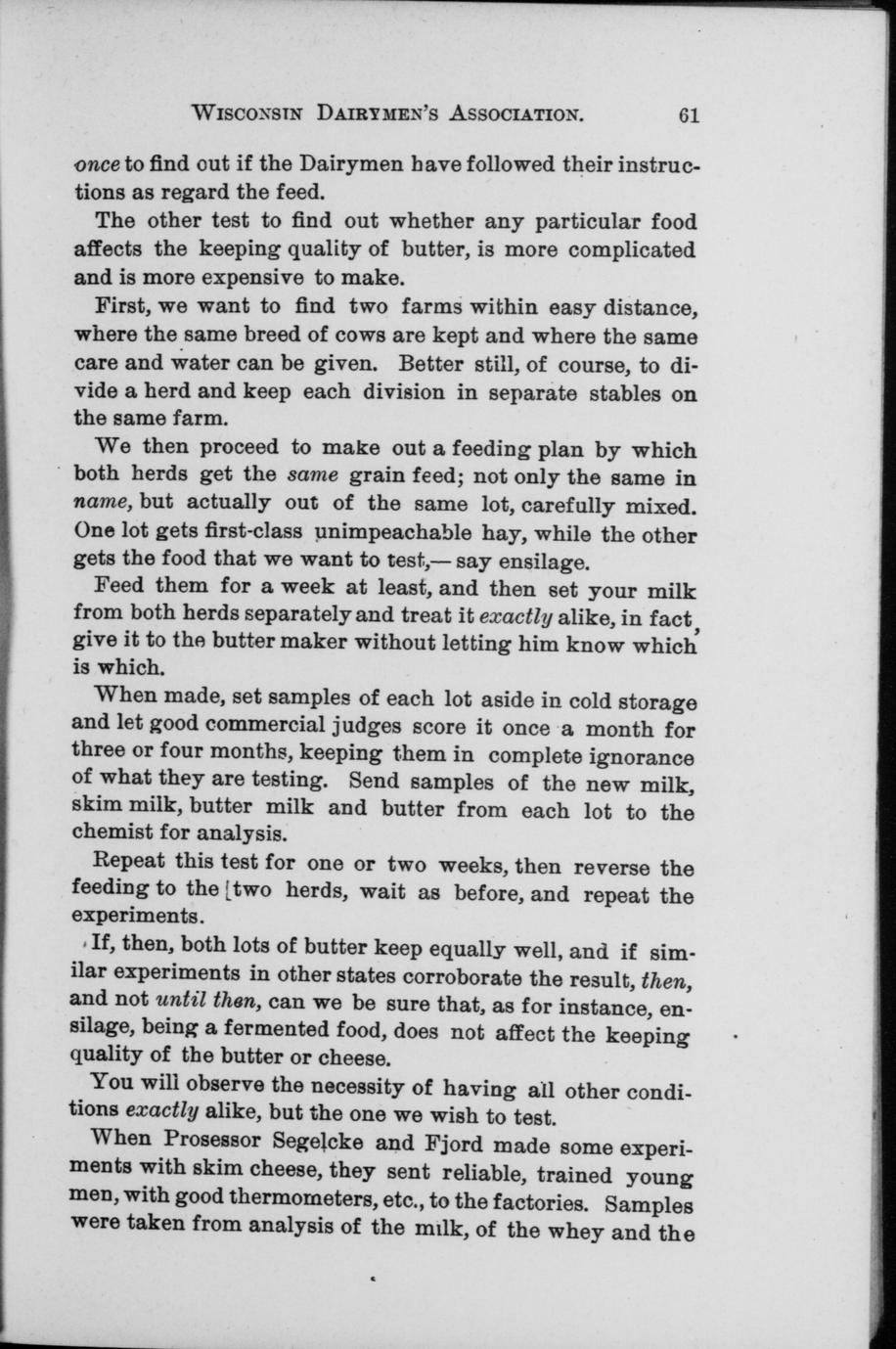 WISCONSIN DAIRYMEN'S ASSOCIATION. 61

once to find out if the Dairymen have followed their instructions as regard the feed.

The other test to find out whether any particular food affects the keeping quality of butter, is more complicated and is more expensive to make.

First, we want to find two farms within easy distance, where the same breed of cows are kept and where the same care and water can be given. Better still, of course, to divide a herd and keep each division in separate stables on the same farm.

We then proceed to make out a feeding plan by which both herds get the same grain feed; not only the same in name, but actually out of the same lot, carefully mixed. One lot gets first-class unimpeachable hay, while the other gets the food that we want to test,— say ensilage.

Feed them for a week at least, and then set your milk from both herds separately and treat it exactly alike, in fact, give it to the butter maker without letting him know which is which.

When made, set samples of each lot aside in cold storage and let good commercial judges score it once a month for three or four months, keeping them in complete ignorance of what they are testing. Send samples of the new milk, skim milk, butter milk and butter from each lot to the chemist for analysis.

Repeat this test for one or two weeks, then reverse the feeding to the two herds, wait as before, and repeat the experiments.

If, then, both lots of butter keep equally well, and if similar experiments in other states corroborate the result, then, and not until then, can we be sure that, as for instance, ensilage, being a fermented food, does not affect the keeping quality of the butter or cheese.

You will observe the necessity of having all other conditions exactly alike, but the one we wish to test.

When Prosessor Segelcke and Fjord made some experiments with skim cheese, they sent reliable, trained young men, with good thermometers, etc., to the factories. Samples were taken from analysis of the milk, of the whey and the